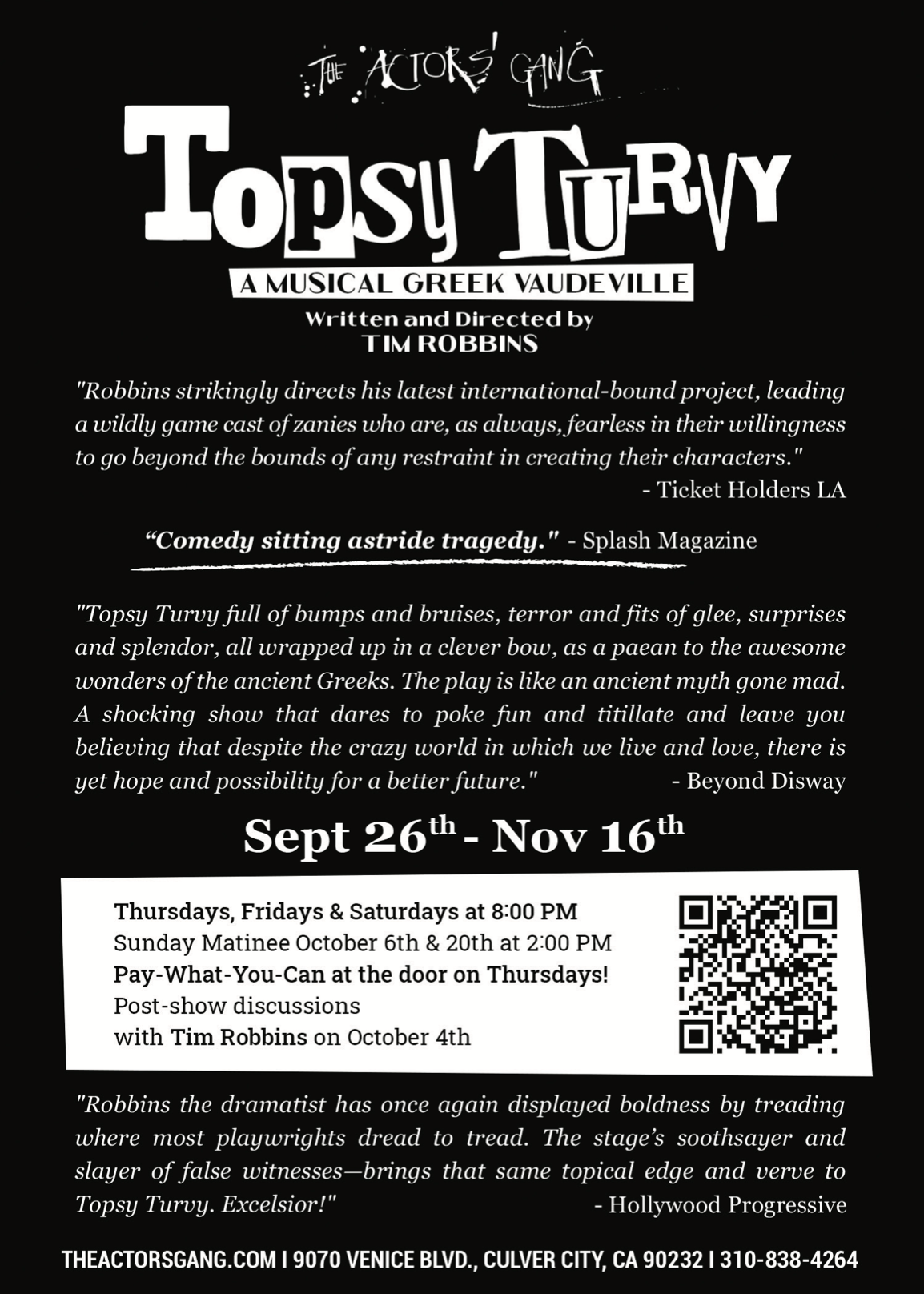 THE ACTORS' GANG

TOPSY TURVY

A MUSICAL GREEK VAUDEVILLE

Written and Directed by
TIM ROBBINS

"Robbins strikingly directs his latest international-bound project, leading a wildly game cast of zanies who are, as always, fearless in their willingness to go beyond the bounds of any restraint in creating their characters."
- Ticket Holders LA

"Comedy sitting astride tragedy." - Splash Magazine

"Topsy Turvy full of bumps and bruises, terror and fits of glee, surprises and splendor, all wrapped up in a clever bow, as a paean to the awesome wonders of the ancient Greeks. The play is like an ancient myth gone mad. A shocking show that dares to poke fun and titillate and leave you believing that despite the crazy world in which we live and love, there is yet hope and possibility for a better future." - Beyond Disway

Sept 26th - Nov 16th

Thursdays, Fridays & Saturdays at 8:00 PM
Sunday Matinee October 6th & 20th at 2:00 PM
Pay-What-You-Can at the door on Thursdays!
Post-show discussions
with Tim Robbins on October 4th

"Robbins the dramatist has once again displayed boldness by treading where most playwrights dread to tread. The stage's soothsayer and slayer of false witnesses—brings that same topical edge and verve to Topsy Turvy. Excelsior!" - Hollywood Progressive

THEACTORSGANG.COM I 9070 VENICE BLVD., CULVER CITY, CA 90232 I 310-838-4264